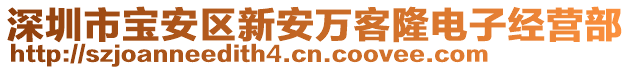 深圳市宝安区新安万客隆电子经营部
http://szjoanneedith4.cn.coovee.com